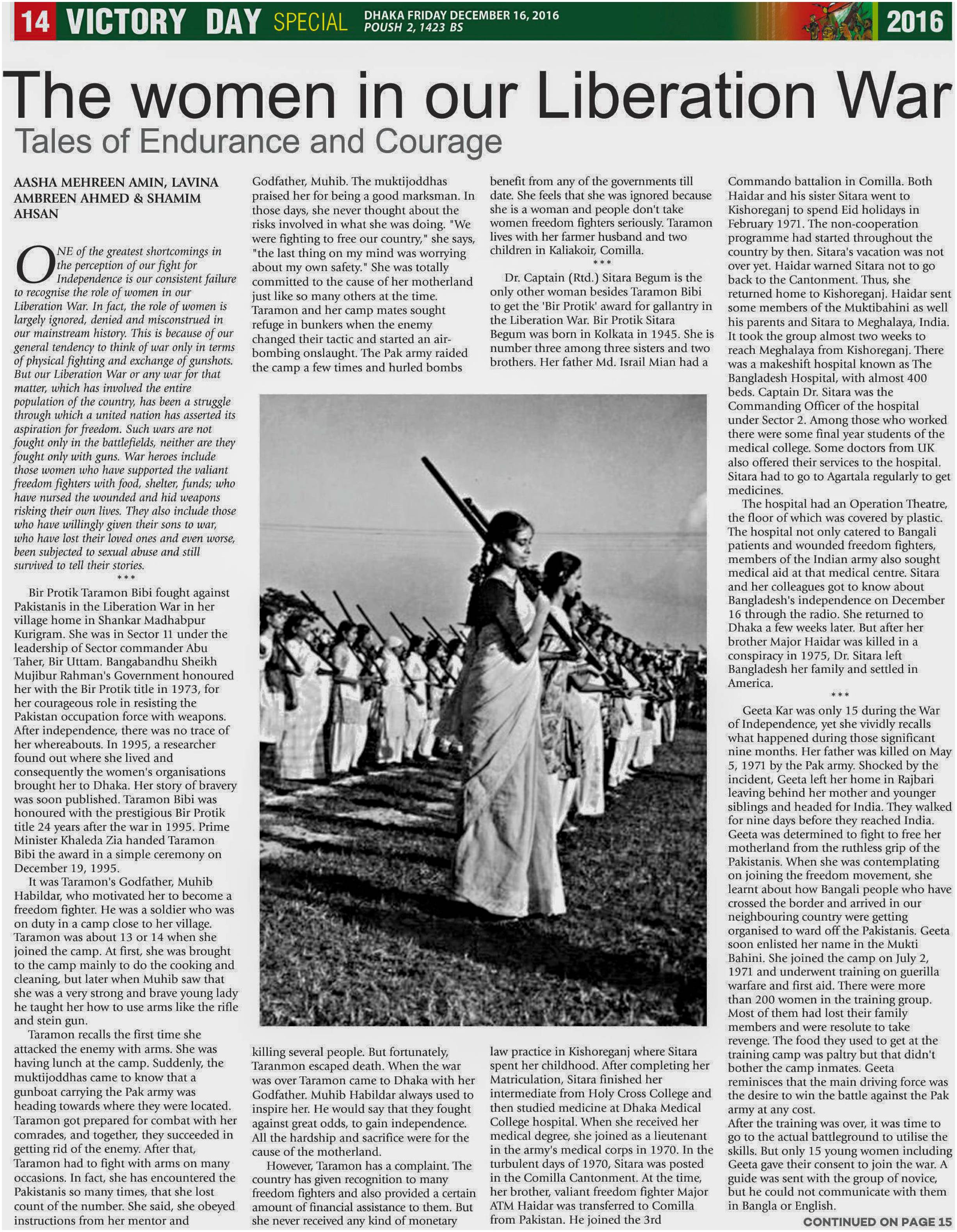 14 VICTORY DAY SPECIAL DHAKA FRIDAY DECEMBER 16, 2016 POUSH 2, 1423 BS 2016

The women in our Liberation War

Tales of Endurance and Courage

AASHA MEHREEN AMIN, LAVINA AMBREEN AHMED & SHAMIM AHSAN

ONE of the greatest shortcomings in the perception of our fight for Independence is our consistent failure to recognise the role of women in our Liberation War. In fact, the role of women is largely ignored, denied and misconstrued in our mainstream history. This is because of our general tendency to think of war only in terms of physical fighting and exchange of gunshots. But our Liberation War or any war for that matter, which has involved the entire population of the country, has been a struggle through which a united nation has asserted its aspiration for freedom. Such wars are not fought only in the battlefields, neither are they fought only with guns. War heroes include those women who have supported the valiant freedom fighters with food, shelter, funds; who have nursed the wounded and hid weapons risking their own lives. They also include those who have willingly given their sons to war, who have lost their loved ones and even worse, been subjected to sexual abuse and still survived to tell their stories.

***

Bir Protik Taramon Bibi fought against Pakistanis in the Liberation War in her village home in Shankar Madhabpur Kurigram. She was in Sector 11 under the leadership of Sector commander Abu Taher, Bir Uttam. Bangabandhu Sheikh Mujibur Rahman's Government honoured her with the Bir Protik title in 1973, for her courageous role in resisting the Pakistan occupation force with weapons. After independence, there was no trace of her whereabouts. In 1995, a researcher found out where she lived and consequently the women's organisations brought her to Dhaka. Her story of bravery was soon published. Taramon Bibi was honoured with the prestigious Bir Protik title 24 years after the war in 1995. Prime Minister Khaleda Zia handed Taramon Bibi the award in a simple ceremony on December 19, 1995.

It was Taramon's Godfather, Muhib Habildar, who motivated her to become a freedom fighter. He was a soldier who was on duty in a camp close to her village. Taramon was about 13 or 14 when she joined the camp. At first, she was brought to the camp mainly to do the cooking and cleaning, but later when Muhib saw that she was a very strong and brave young lady he taught her how to use arms like the rifle and stein gun.

Taramon recalls the first time she attacked the enemy with arms. She was having lunch at the camp. Suddenly, the muktijoddhas came to know that a gunboat carrying the Pak army was heading towards where they were located. Taramon got prepared for combat with her comrades, and together, they succeeded in getting rid of the enemy. After that, Taramon had to fight with arms on many occasions. In fact, she has encountered the Pakistanis so many times, that she lost count of the number. She said, she obeyed instructions from her mentor and Godfather, Muhib. The muktijoddhas praised her for being a good marksman. In those days, she never thought about the risks involved in what she was doing. "We were fighting to free our country," she says, "the last thing on my mind was worrying about my own safety." She was totally committed to the cause of her motherland just like so many others at the time. Taramon and her camp mates sought refuge in bunkers when the enemy changed their tactic and started an air-bombing onslaught. The Pak army raided the camp a few times and hurled bombs killing several people. But fortunately, Taranmon escaped death. When the war was over Taramon came to Dhaka with her Godfather. Muhib Habildar always used to inspire her. He would say that they fought against great odds, to gain independence. All the hardship and sacrifice were for the cause of the motherland.

However, Taramon has a complaint. The country has given recognition to many freedom fighters and also provided a certain amount of financial assistance to them. But she never received any kind of monetary benefit from any of the governments till date. She feels that she was ignored because she is a woman and people don't take women freedom fighters seriously. Taramon lives with her farmer husband and two children in Kaliakoir, Comilla.

***

Dr. Captain (Rtd.) Sitara Begum is the only other woman besides Taramon Bibi to get the 'Bir Protik' award for gallantry in the Liberation War. Bir Protik Sitara Begum was born in Kolkata in 1945. She is number three among three sisters and two brothers. Her father Md. Israil Mian had a law practice in Kishoreganj where Sitara spent her childhood. After completing her Matriculation, Sitara finished her intermediate from Holy Cross College and then studied medicine at Dhaka Medical College hospital. When she received her medical degree, she joined as a lieutenant in the army's medical corps in 1970. In the turbulent days of 1970, Sitara was posted in the Comilla Cantonment. At the time, her brother, valiant freedom fighter Major ATM Haidar was transferred to Comilla from Pakistan. He joined the 3rd Commando battalion in Comilla. Both Haidar and his sister Sitara went to Kishoreganj to spend Eid holidays in February 1971. The non-cooperation programme had started throughout the country by then. Sitara's vacation was not over yet. Haidar warned Sitara not to go back to the Cantonment. Thus, she returned home to Kishoreganj. Haidar sent some members of the Muktibahini as well his parents and Sitara to Meghalaya, India. It took the group almost two weeks to reach Meghalaya from Kishoreganj. There was a makeshift hospital known as The Bangladesh Hospital, with almost 400 beds. Captain Dr. Sitara was the Commanding Officer of the hospital under Sector 2. Among those who worked there were some final year students of the medical college. Some doctors from UK also offered their services to the hospital. Sitara had to go to Agartala regularly to get medicines.

The hospital had an Operation Theatre, the floor of which was covered by plastic. The hospital not only catered to Bangali patients and wounded freedom fighters, members of the Indian army also sought medical aid at that medical centre. Sitara and her colleagues got to know about Bangladesh's independence on December 16 through the radio. She returned to Dhaka a few weeks later. But after her brother Major Haidar was killed in a conspiracy in 1975, Dr. Sitara left Bangladesh her family and settled in America.

***

Geeta Kar was only 15 during the War of Independence, yet she vividly recalls what happened during those significant nine months. Her father was killed on May 5, 1971 by the Pak army. Shocked by the incident, Geeta left her home in Rajbari leaving behind her mother and younger siblings and headed for India. They walked for nine days before they reached India. Geeta was determined to fight to free her motherland from the ruthless grip of the Pakistanis. When she was contemplating on joining the freedom movement, she learnt about how Bangali people who have crossed the border and arrived in our neighbouring country were getting organised to ward off the Pakistanis. Geeta soon enlisted her name in the Mukti Bahini. She joined the camp on July 2, 1971 and underwent training on guerilla warfare and first aid. There were more than 200 women in the training group. Most of them had lost their family members and were resolute to take revenge. The food they used to get at the training camp was paltry but that didn't bother the camp inmates. Geeta reminisces that the main driving force was the desire to win the battle against the Pak army at any cost.

After the training was over, it was time to go to the actual battleground to utilise the skills. But only 15 young women including Geeta gave their consent to join the war. A guide was sent with the group of novice, but he could not communicate with them in Bangla or English.

CONTINUED ON PAGE 15